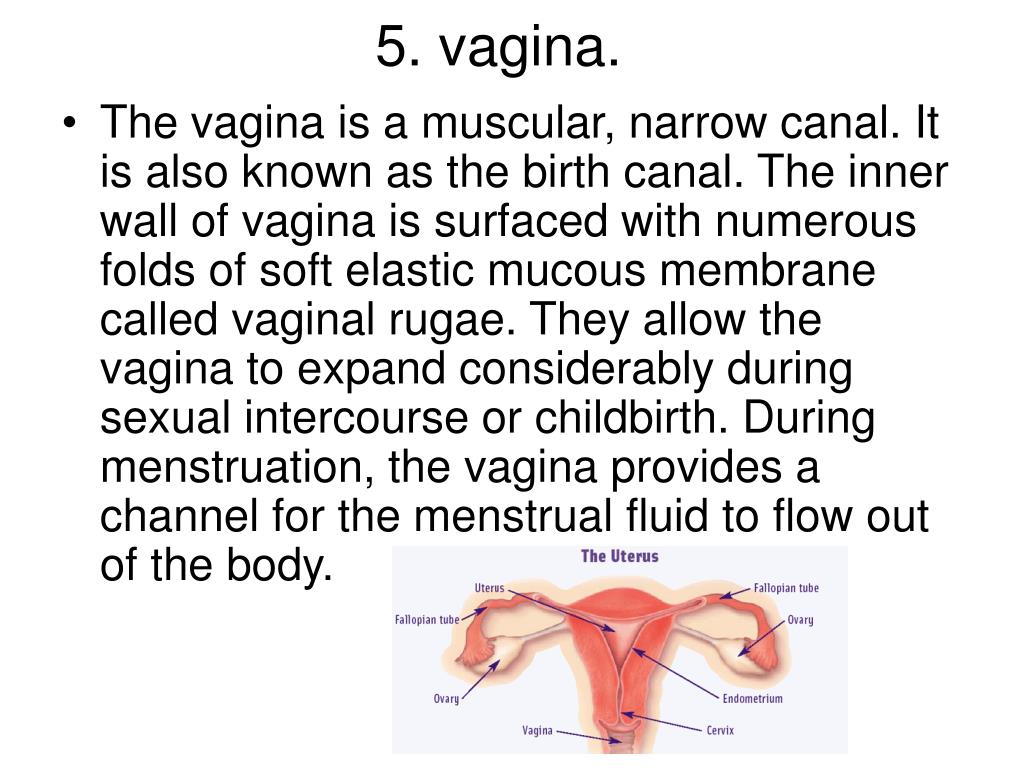 5. vagina.

• The vagina is a muscular, narrow canal. It is also known as the birth canal. The inner wall of vagina is surfaced with numerous folds of soft elastic mucous membrane called vaginal rugae. They allow the vagina to expand considerably during sexual intercourse or childbirth. During menstruation, the vagina provides a channel for the menstrual fluid to flow out of the body.

The Uterus

Uterus

Fallopian tube

Fallopian tube

Ovary

Ovary

Endometrium

Vagina

Cervix